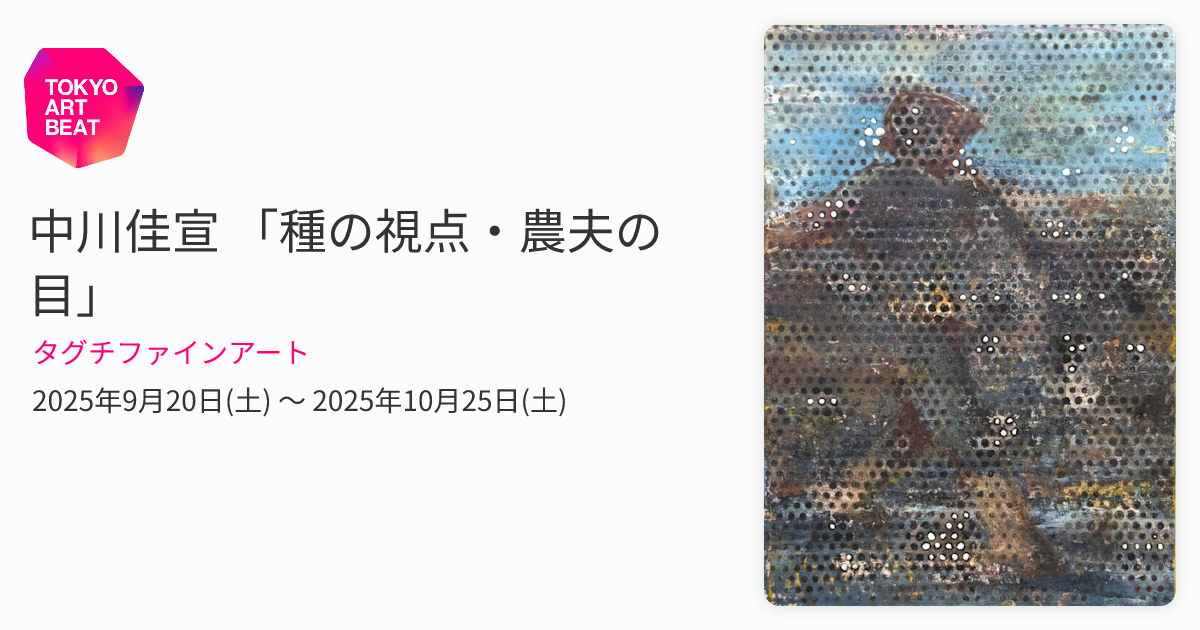 TOKYO ART BEAT

中川佳宣 「種の視点・農夫の目」

タグチファインアート

2025年9月20日(土) 〜 2025年10月25日(土)